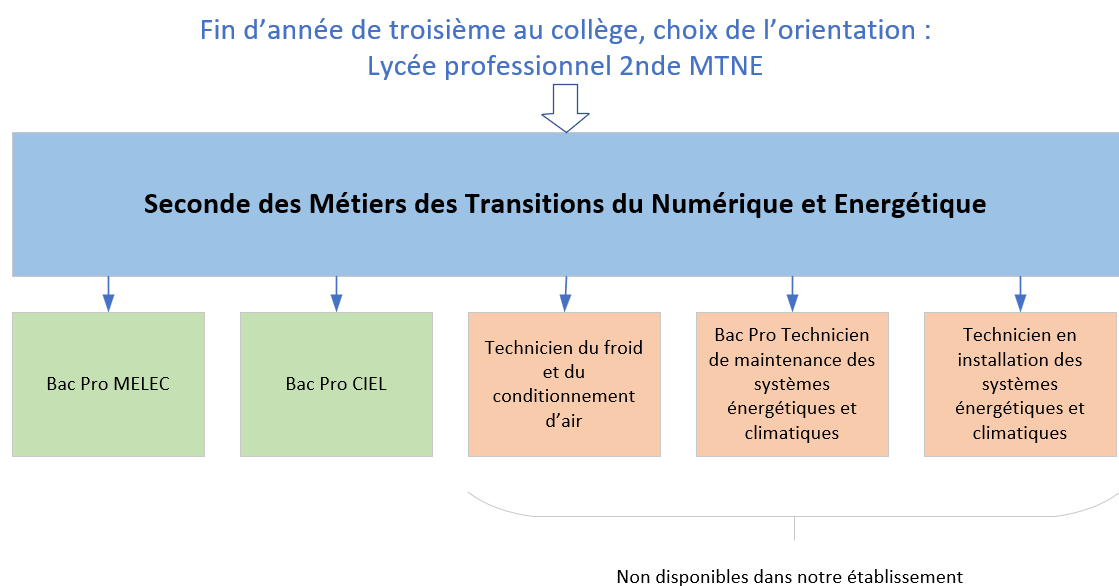 Fin d’année de troisième au collège, choix de l’orientation :
Lycée professionnel 2nde MTNE

Seconde des Métiers des Transitions du Numérique et Energétique

Bac Pro MELEC

Bac Pro CIEL

Technicien du froid et du conditionnement d’air

Bac Pro Technicien de maintenance des systèmes énergétiques et climatiques

Technicien en installation des systèmes énergétiques et climatiques

Non disponibles dans notre établissement